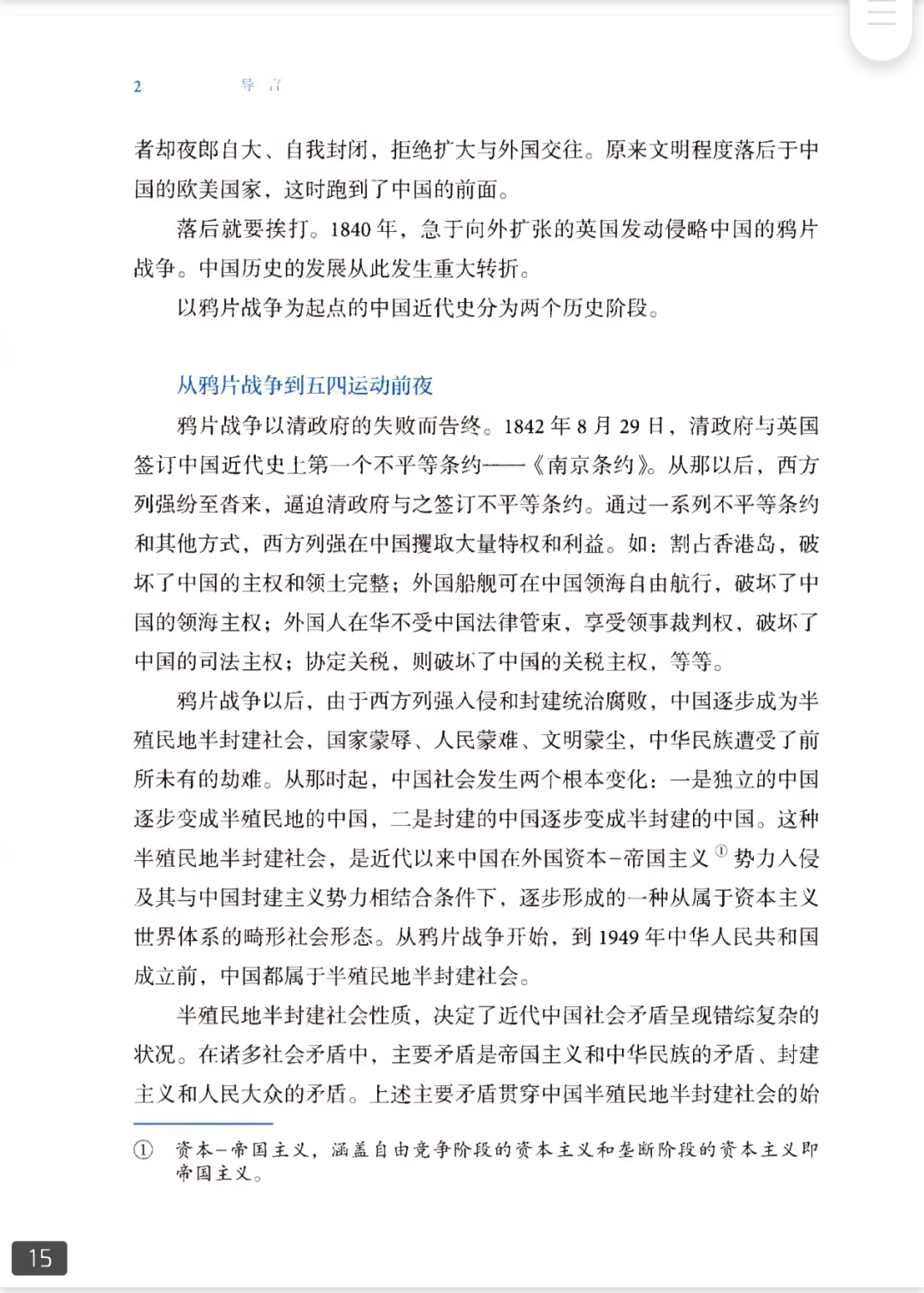 2　　导　言

者却夜郎自大、自我封闭，拒绝扩大与外国交往。原来文明程度落后于中国的欧美国家，这时跑到了中国的前面。

落后就要挨打。1840 年，急于向外扩张的英国发动侵略中国的鸦片战争。中国历史的发展从此发生重大转折。

以鸦片战争为起点的中国近代史分为两个历史阶段。

从鸦片战争到五四运动前夜

鸦片战争以清政府的失败而告终。1842 年 8 月 29 日，清政府与英国签订中国近代史上第一个不平等条约——《南京条约》。从那以后，西方列强纷至沓来，逼迫清政府与之签订不平等条约。通过一系列不平等条约和其他方式，西方列强在中国攫取大量特权和利益。如：割占香港岛，破坏了中国的主权和领土完整；外国船舰可在中国领海自由航行，破坏了中国的领海主权；外国人在华不受中国法律管束，享受领事裁判权，破坏了中国的司法主权；协定关税，则破坏了中国的关税主权，等等。

鸦片战争以后，由于西方列强入侵和封建统治腐败，中国逐步成为半殖民地半封建社会，国家蒙辱、人民蒙难、文明蒙尘，中华民族遭受了前所未有的劫难。从那时起，中国社会发生两个根本变化：一是独立的中国逐步变成半殖民地的中国，二是封建的中国逐步变成半封建的中国。这种半殖民地半封建社会，是近代以来中国在外国资本-帝国主义$^{①}$势力入侵及其与中国封建主义势力相结合条件下，逐步形成的一种从属于资本主义世界体系的畸形社会形态。从鸦片战争开始，到 1949 年中华人民共和国成立前，中国都属于半殖民地半封建社会。

半殖民地半封建社会性质，决定了近代中国社会矛盾呈现错综复杂的状况。在诸多社会矛盾中，主要矛盾是帝国主义和中华民族的矛盾、封建主义和人民大众的矛盾。上述主要矛盾贯穿中国半殖民地半封建社会的始

① 资本-帝国主义，涵盖自由竞争阶段的资本主义和垄断阶段的资本主义即帝国主义。

15